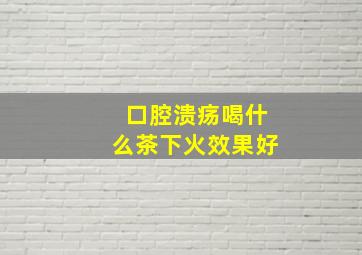 口腔溃疡喝什么茶下火效果好